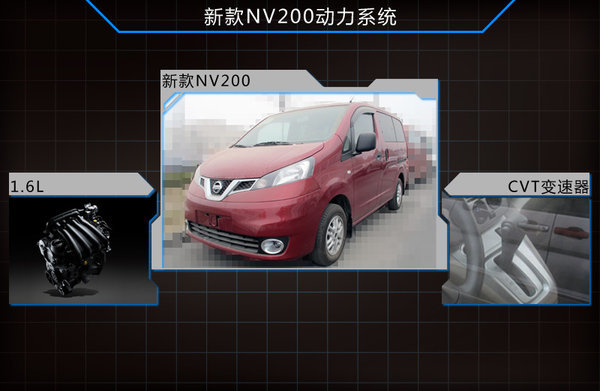 新款NV200动力系统

新款NV200

1.6L

CVT变速器